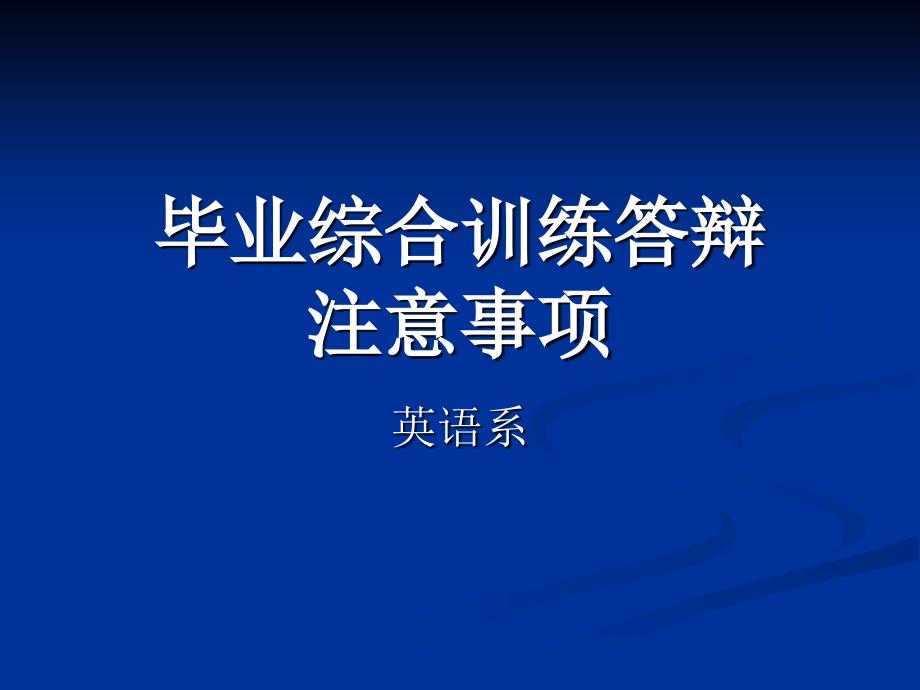 毕业综合训练答辩
注意事项

英语系